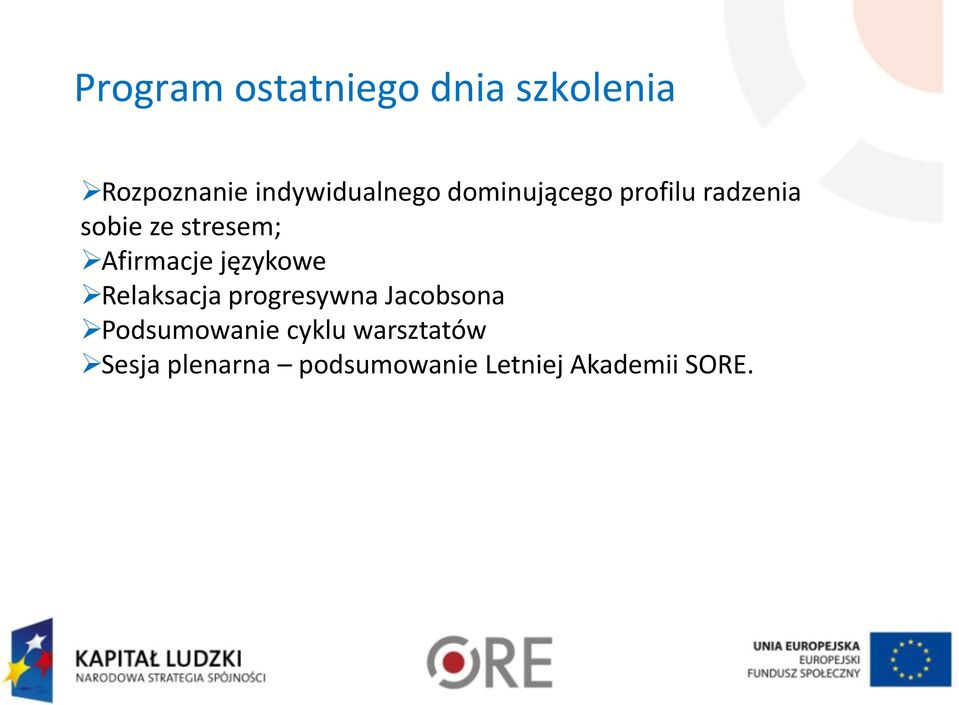 Program ostatniego dnia szkolenia

➢Rozpoznanie indywidualnego dominującego profilu radzenia sobie ze stresem;
➢Afirmacje językowe
➢Relaksacja progresywna Jacobsona
➢Podsumowanie cyklu warsztatów
➢Sesja plenarna – podsumowanie Letniej Akademii SORE.

KAPITAŁ LUDZKI
NARODOWA STRATEGIA SPÓJNOŚCI

ORE

UNIA EUROPEJSKA
EUROPEJSKI
FUNDUSZ SPOŁECZNY